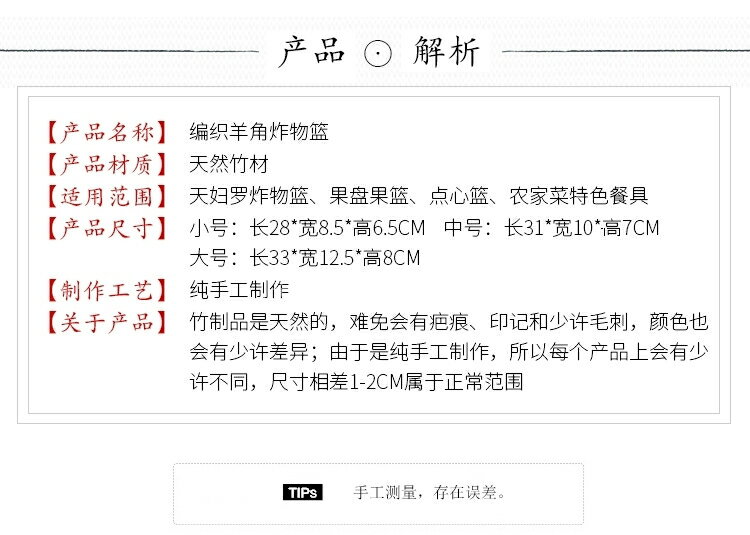 产品 ⊙ 解析

【产品名称】 编织羊角炸物篮
【产品材质】 天然竹材
【适用范围】 天妇罗炸物篮、果盘果篮、点心篮、农家菜特色餐具
【产品尺寸】 小号：长28*宽8.5*高6.5CM 中号：长31*宽10*高7CM
大号：长33*宽12.5*高8CM
【制作工艺】 纯手工制作
【关于产品】 竹制品是天然的，难免会有疤痕、印记和少许毛刺，颜色也会有少许差异；由于是纯手工制作，所以每个产品上会有少许不同，尺寸相差1-2CM属于正常范围

TIPs 手工测量，存在误差。